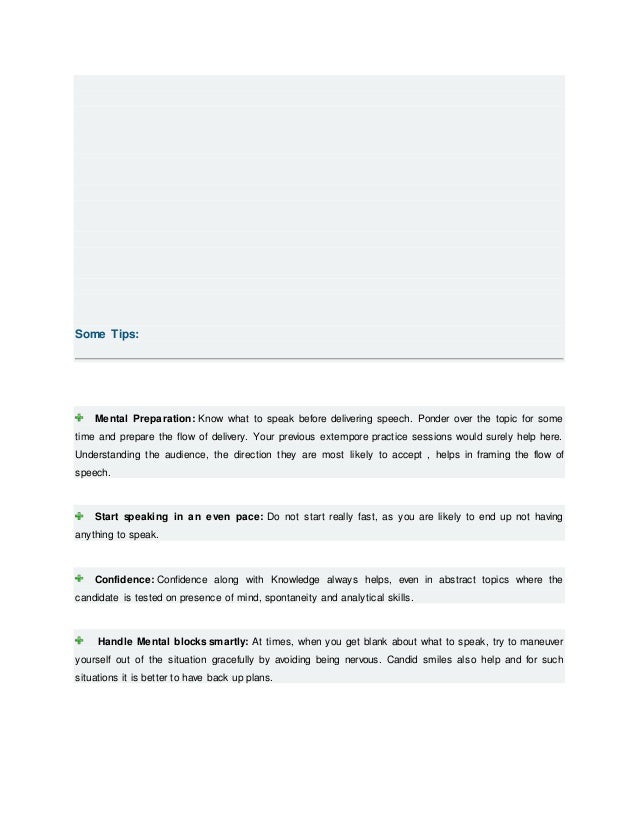 Some Tips:

Mental Preparation: Know what to speak before delivering speech. Ponder over the topic for some time and prepare the flow of delivery. Your previous extempore practice sessions would surely help here. Understanding the audience, the direction they are most likely to accept , helps in framing the flow of speech.

Start speaking in an even pace: Do not start really fast, as you are likely to end up not having anything to speak.

Confidence: Confidence along with Knowledge always helps, even in abstract topics where the candidate is tested on presence of mind, spontaneity and analytical skills.

Handle Mental blocks smartly: At times, when you get blank about what to speak, try to maneuver yourself out of the situation gracefully by avoiding being nervous. Candid smiles also help and for such situations it is better to have back up plans.